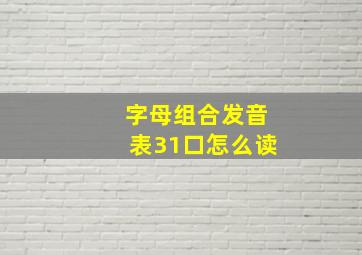 字母组合发音表31口怎么读